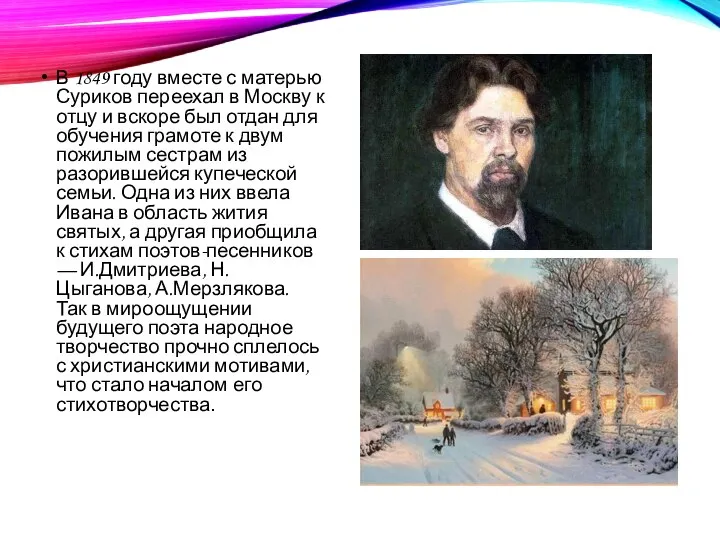 • В 1849 году вместе с матерью Суриков переехал в Москву к отцу и вскоре был отдан для обучения грамоте к двум пожилым сестрам из разорившейся купеческой семьи. Одна из них ввела Ивана в область жития святых, а другая приобщила к стихам поэтов-песенников — И.Дмитриева, Н. Цыганова, А.Мерзлякова. Так в мироощущении будущего поэта народное творчество прочно сплелось с христианскими мотивами, что стало началом его стихотворчества.